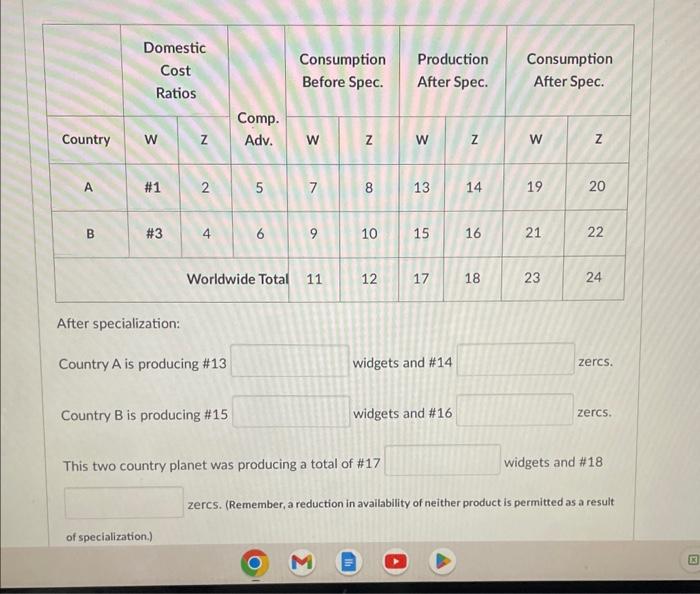 |  | Domestic Cost Ratios |  |  | Consumption Before Spec. |  | Production After Spec. |  | Consumption After Spec. |  |
|---|---|---|---|---|---|---|---|---|---|
| Country | W | Z | Comp. Adv. | W | Z | W | Z | W | Z |
| A | #1 | 2 | 5 | 7 | 8 | 13 | 14 | 19 | 20 |
| B | #3 | 4 | 6 | 9 | 10 | 15 | 16 | 21 | 22 |
|  |  | Worldwide Total |  | 11 | 12 | 17 | 18 | 23 | 24 |

After specialization:

Country A is producing #13 ____ widgets and #14 ____ zercs.

Country B is producing #15 ____ widgets and #16 ____ zercs.

This two country planet was producing a total of #17 ____ widgets and #18 ____ zercs. (Remember, a reduction in availability of neither product is permitted as a result of specialization.)